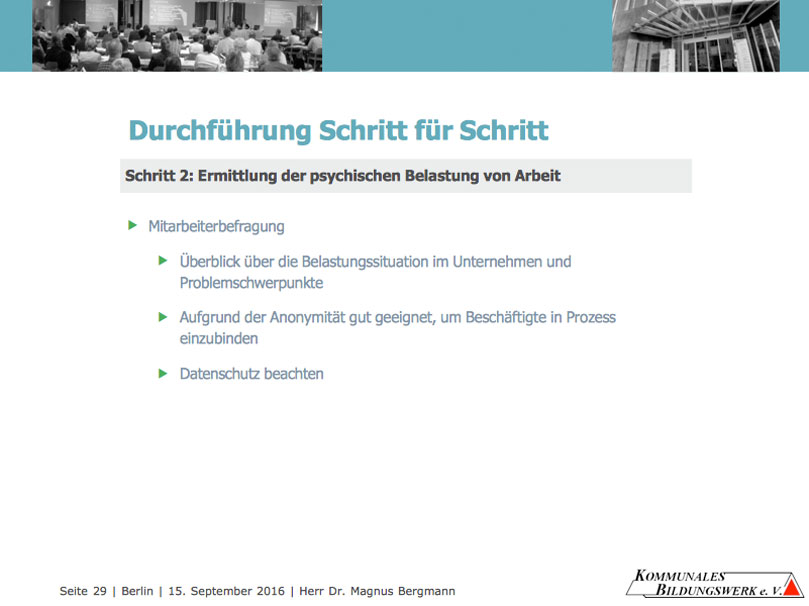 Durchführung Schritt für Schritt

Schritt 2: Ermittlung der psychischen Belastung von Arbeit

Mitarbeiterbefragung

Überblick über die Belastungssituation im Unternehmen und Problemschwerpunkte

Aufgrund der Anonymität gut geeignet, um Beschäftigte in Prozess einzubinden

Datenschutz beachten

Seite 29 | Berlin | 15. September 2016 | Herr Dr. Magnus Bergmann

KOMMUNALES BILDUNGSWERK e. V.